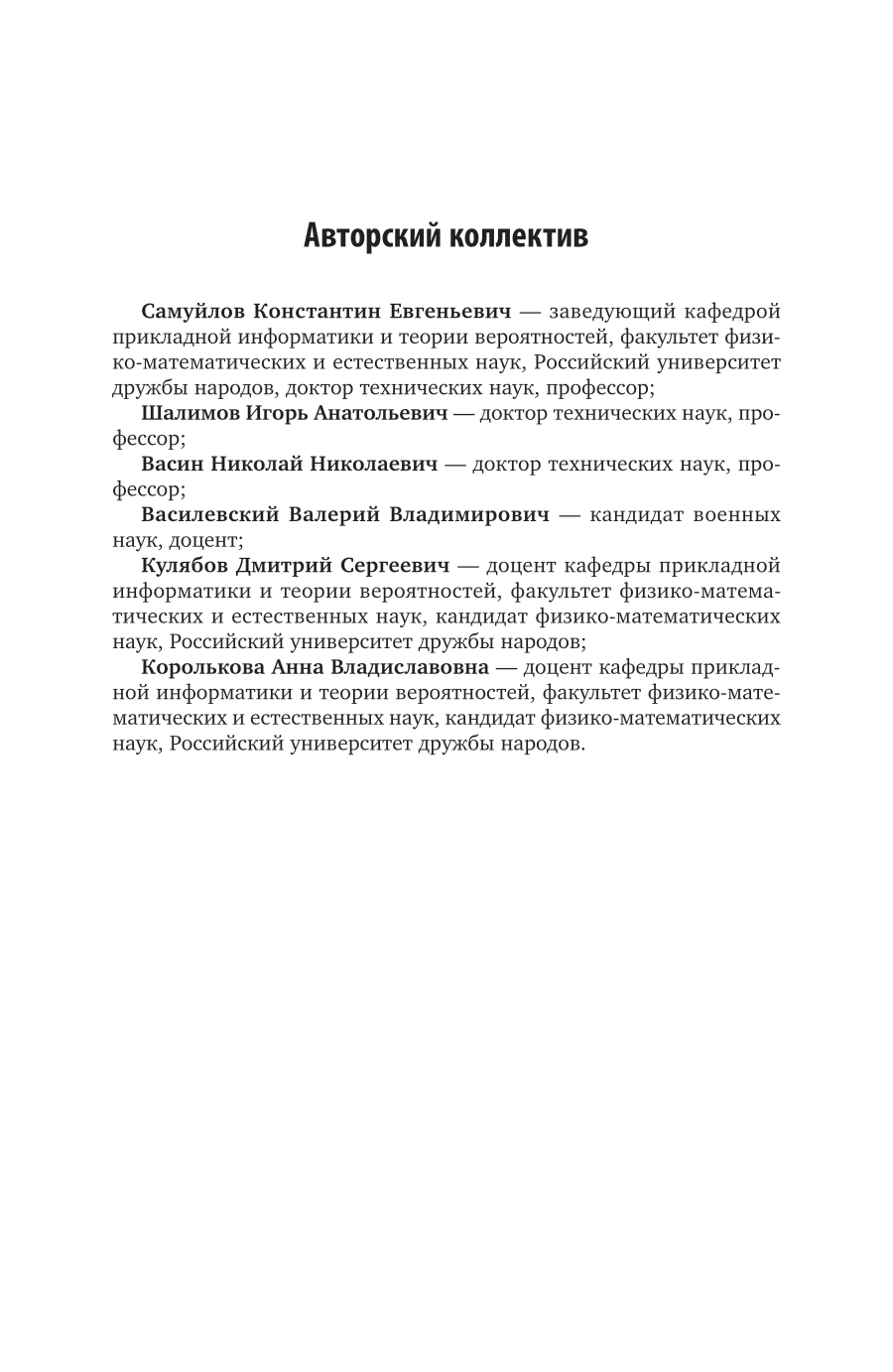 Авторский коллектив

Самуйлов Константин Евгеньевич — заведующий кафедрой прикладной информатики и теории вероятностей, факультет физико-математических и естественных наук, Российский университет дружбы народов, доктор технических наук, профессор;

Шалимов Игорь Анатольевич — доктор технических наук, профессор;

Васин Николай Николаевич — доктор технических наук, профессор;

Василевский Валерий Владимирович — кандидат военных наук, доцент;

Кулябов Дмитрий Сергеевич — доцент кафедры прикладной информатики и теории вероятностей, факультет физико-математических и естественных наук, кандидат физико-математических наук, Российский университет дружбы народов;

Королькова Анна Владиславовна — доцент кафедры прикладной информатики и теории вероятностей, факультет физико-математических и естественных наук, кандидат физико-математических наук, Российский университет дружбы народов.